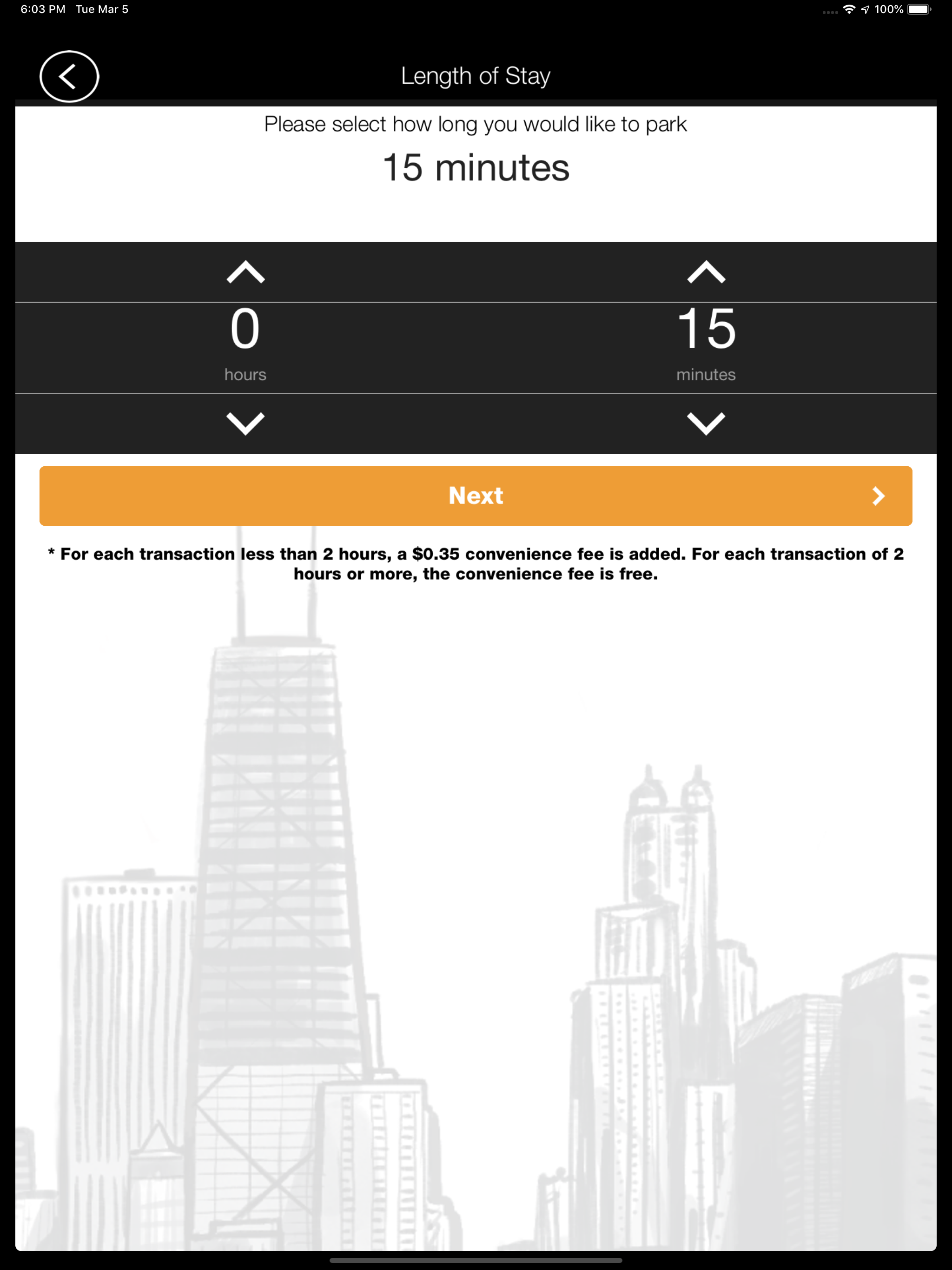 6:03 PM Tue Mar 5

100%

Length of Stay

Please select how long you would like to park

15 minutes

0
hours

15
minutes

Next

* For each transaction less than 2 hours, a $0.35 convenience fee is added. For each transaction of 2 hours or more, the convenience fee is free.